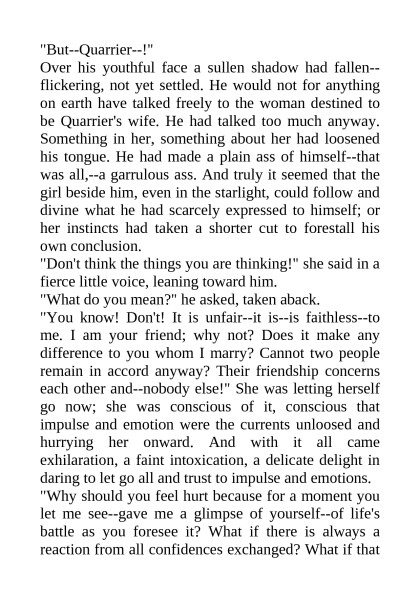 "But--Quarrier--!"
Over his youthful face a sullen shadow had fallen--flickering, not yet settled. He would not for anything on earth have talked freely to the woman destined to be Quarrier's wife. He had talked too much anyway. Something in her, something about her had loosened his tongue. He had made a plain ass of himself--that was all,--a garrulous ass. And truly it seemed that the girl beside him, even in the starlight, could follow and divine what he had scarcely expressed to himself; or her instincts had taken a shorter cut to forestall his own conclusion.
"Don't think the things you are thinking!" she said in a fierce little voice, leaning toward him.
"What do you mean?" he asked, taken aback.
"You know! Don't! It is unfair--it is--is faithless--to me. I am your friend; why not? Does it make any difference to you whom I marry? Cannot two people remain in accord anyway? Their friendship concerns each other and--nobody else!" She was letting herself go now; she was conscious of it, conscious that impulse and emotion were the currents unloosed and hurrying her onward. And with it all came exhilaration, a faint intoxication, a delicate delight in daring to let go all and trust to impulse and emotions.
"Why should you feel hurt because for a moment you let me see--gave me a glimpse of yourself--of life's battle as you foresee it? What if there is always a reaction from all confidences exchanged? What if that